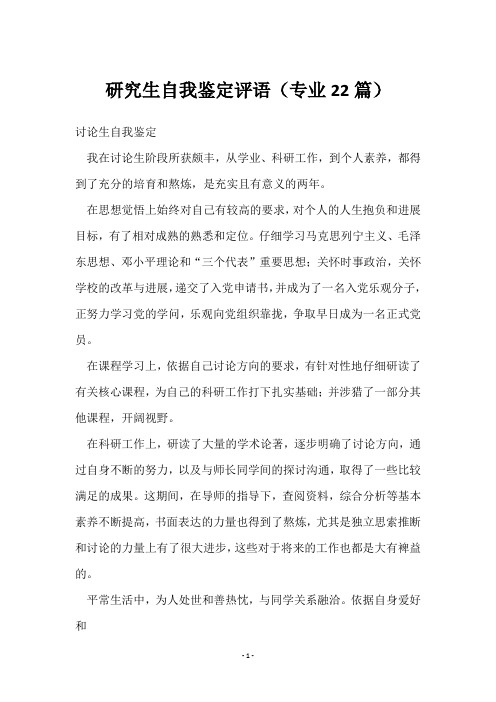 研究生自我鉴定评语（专业22篇）

讨论生自我鉴定

我在讨论生阶段所获颇丰，从学业、科研工作，到个人素养，都得到了充分的培育和熬炼，是充实且有意义的两年。

在思想觉悟上始终对自己有较高的要求，对个人的人生抱负和进展目标，有了相对成熟的熟悉和定位。仔细学习马克思列宁主义、毛泽东思想、邓小平理论和“三个代表”重要思想；关怀时事政治，关怀学校的改革与进展，递交了入党申请书，并成为了一名入党乐观分子，正努力学习党的学问，乐观向党组织靠拢，争取早日成为一名正式党员。

在课程学习上，依据自己讨论方向的要求，有针对性地仔细研读了有关核心课程，为自己的科研工作打下扎实基础；并涉猎了一部分其他课程，开阔视野。

在科研工作上，研读了大量的学术论著，逐步明确了讨论方向，通过自身不断的努力，以及与师长同学间的探讨沟通，取得了一些比较满足的成果。这期间，在导师的指导下，查阅资料，综合分析等基本素养不断提高，书面表达的力量也得到了熬炼，尤其是独立思索推断和讨论的力量上有了很大进步，这些对于将来的工作也都是大有裨益的。

平常生活中，为人处世和善热忱，与同学关系融洽。依据自身爱好和

- 1 -